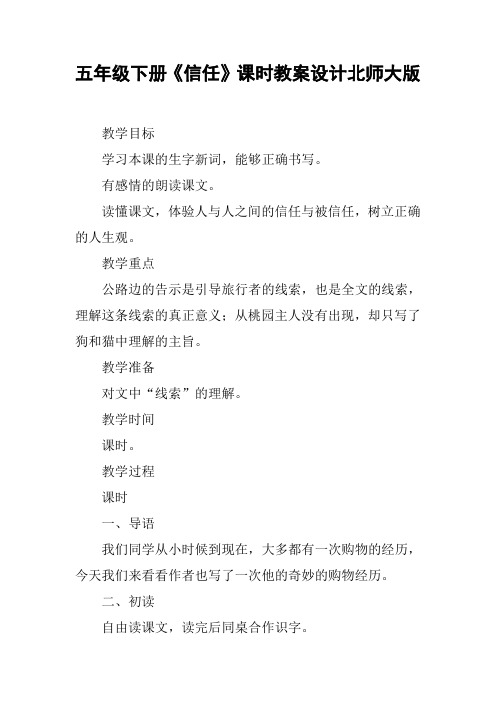 五年级下册《信任》课时教案设计北师大版

教学目标

学习本课的生字新词，能够正确书写。

有感情的朗读课文。

读懂课文，体验人与人之间的信任与被信任，树立正确的人生观。

教学重点

公路边的告示是引导旅行者的线索，也是全文的线索，理解这条线索的真正意义；从桃园主人没有出现，却只写了狗和猫中理解的主旨。

教学准备

对文中“线索”的理解。

教学时间

课时。

教学过程

课时

一、导语

我们同学从小时候到现在，大多都有一次购物的经历，今天我们来看看作者也写了一次他的奇妙的购物经历。

二、初读

自由读课文，读完后同桌合作识字。